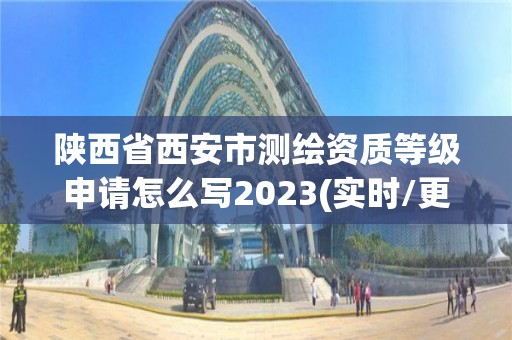 陕西省西安市测绘资质等级申请怎么写2023(实时/更